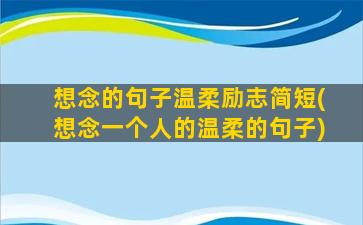 想念的句子温柔励志简短(想念一个人的温柔的句子)